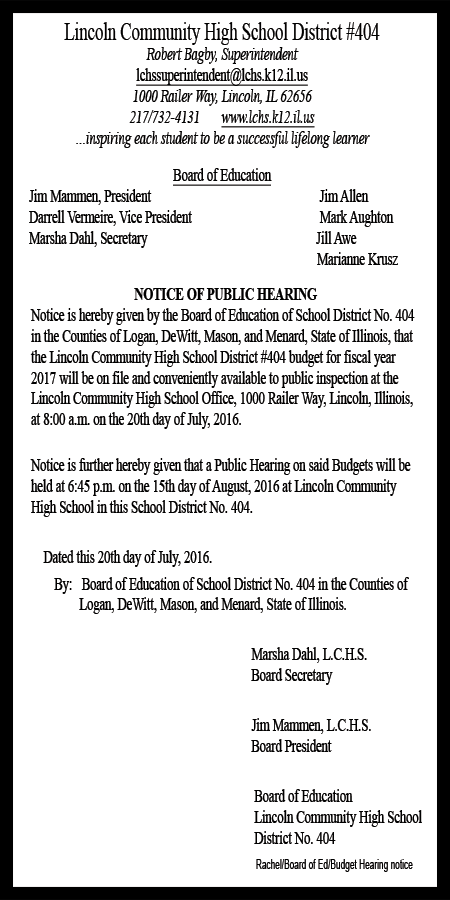 Lincoln Community High School District #404
Robert Bagby, Superintendent
lchssuperintendent@lchs.k12.il.us
1000 Railer Way, Lincoln, IL 62656
217/732-4131 www.lchs.k12.il.us
...inspiring each student to be a successful lifelong learner

Board of Education

Jim Mammen, President
Darrell Vermeire, Vice President
Marsha Dahl, Secretary

Jim Allen
Mark Aughton
Jill Awe
Marianne Krusz

NOTICE OF PUBLIC HEARING
Notice is hereby given by the Board of Education of School District No. 404 in the Counties of Logan, DeWitt, Mason, and Menard, State of Illinois, that the Lincoln Community High School District #404 budget for fiscal year 2017 will be on file and conveniently available to public inspection at the Lincoln Community High School Office, 1000 Railer Way, Lincoln, Illinois, at 8:00 a.m. on the 20th day of July, 2016.

Notice is further hereby given that a Public Hearing on said Budgets will be held at 6:45 p.m. on the 15th day of August, 2016 at Lincoln Community High School in this School District No. 404.

Dated this 20th day of July, 2016.

By: Board of Education of School District No. 404 in the Counties of Logan, DeWitt, Mason, and Menard, State of Illinois.

Marsha Dahl, L.C.H.S.
Board Secretary

Jim Mammen, L.C.H.S.
Board President

Board of Education
Lincoln Community High School
District No. 404

Rachel/Board of Ed/Budget Hearing notice